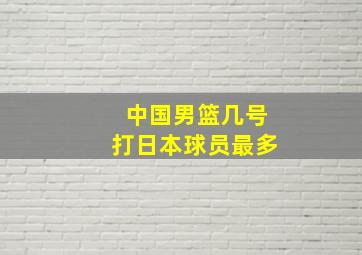 中国男篮几号
打日本球员最多